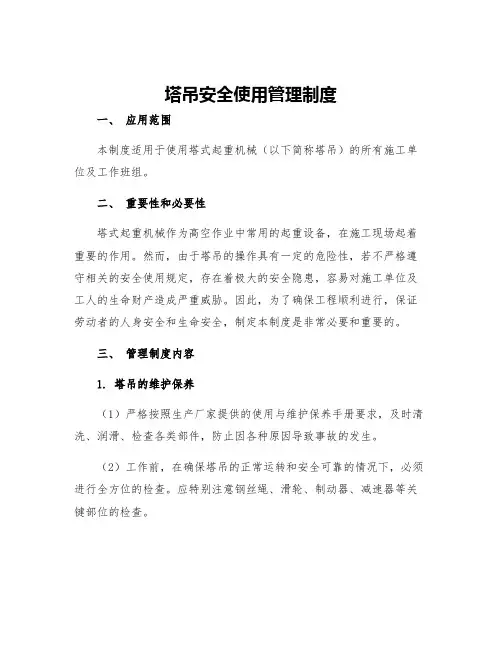 塔吊安全使用管理制度

一、 应用范围

本制度适用于使用塔式起重机械（以下简称塔吊）的所有施工单位及工作班组。

二、 重要性和必要性

塔式起重机械作为高空作业中常用的起重设备，在施工现场起着重要的作用。然而，由于塔吊的操作具有一定的危险性，若不严格遵守相关的安全使用规定，存在着极大的安全隐患，容易对施工单位及工人的生命财产造成严重威胁。因此，为了确保工程顺利进行，保证劳动者的人身安全和生命安全，制定本制度是非常必要和重要的。

三、 管理制度内容

1. 塔吊的维护保养

（1）严格按照生产厂家提供的使用与维护保养手册要求，及时清洗、润滑、检查各类部件，防止因各种原因导致事故的发生。

（2）工作前，在确保塔吊的正常运转和安全可靠的情况下，必须进行全方位的检查。应特别注意钢丝绳、滑轮、制动器、减速器等关键部位的检查。